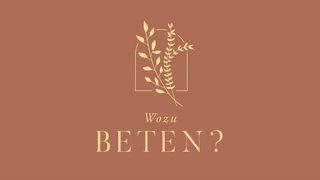 Wozu
BETEN?